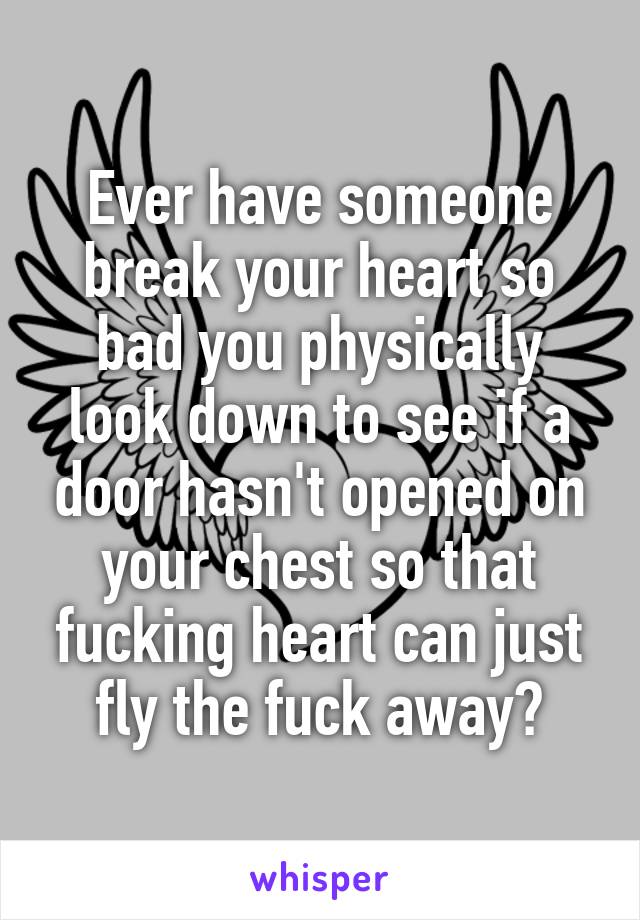 Ever have someone break your heart so bad you physically look down to see if a door hasn't opened on your chest so that fucking heart can just fly the fuck away?

whisper